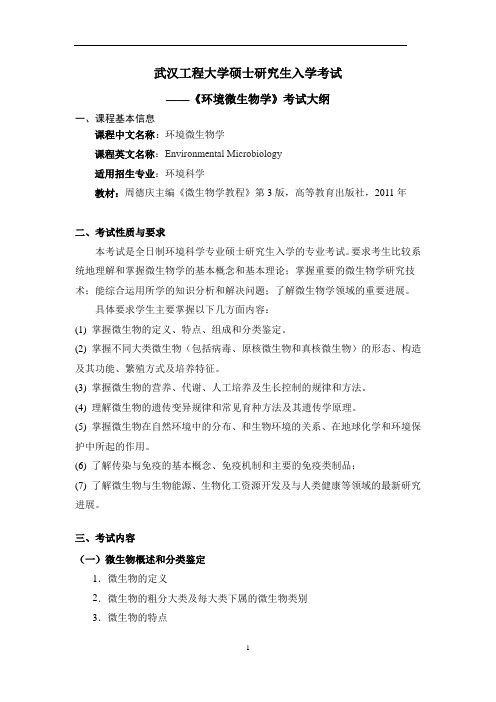 武汉工程大学硕士研究生入学考试

——《环境微生物学》考试大纲

一、课程基本信息

课程中文名称：环境微生物学

课程英文名称：Environmental Microbiology

适用招生专业：环境科学

教材：周德庆主编《微生物学教程》第3版，高等教育出版社，2011年

二、考试性质与要求

本考试是全日制环境科学专业硕士研究生入学的专业考试。要求考生比较系统地理解和掌握微生物学的基本概念和基本理论；掌握重要的微生物学研究技术；能综合运用所学的知识分析和解决问题；了解微生物学领域的重要进展。

具体要求学生主要掌握以下几方面内容：

(1) 掌握微生物的定义、特点、组成和分类鉴定。

(2) 掌握不同大类微生物（包括病毒、原核微生物和真核微生物）的形态、构造及其功能、繁殖方式及培养特征。

(3) 掌握微生物的营养、代谢、人工培养及生长控制的规律和方法。

(4) 理解微生物的遗传变异规律和常见育种方法及其遗传学原理。

(5) 掌握微生物在自然环境中的分布、和生物环境的关系、在地球化学和环境保护中所起的作用。

(6) 了解传染与免疫的基本概念、免疫机制和主要的免疫类制品；

(7) 了解微生物与生物能源、生物化工资源开发及与人类健康等领域的最新研究进展。

三、考试内容

（一）微生物概述和分类鉴定

1．微生物的定义

2．微生物的粗分大类及每大类下属的微生物类别

3．微生物的特点

1